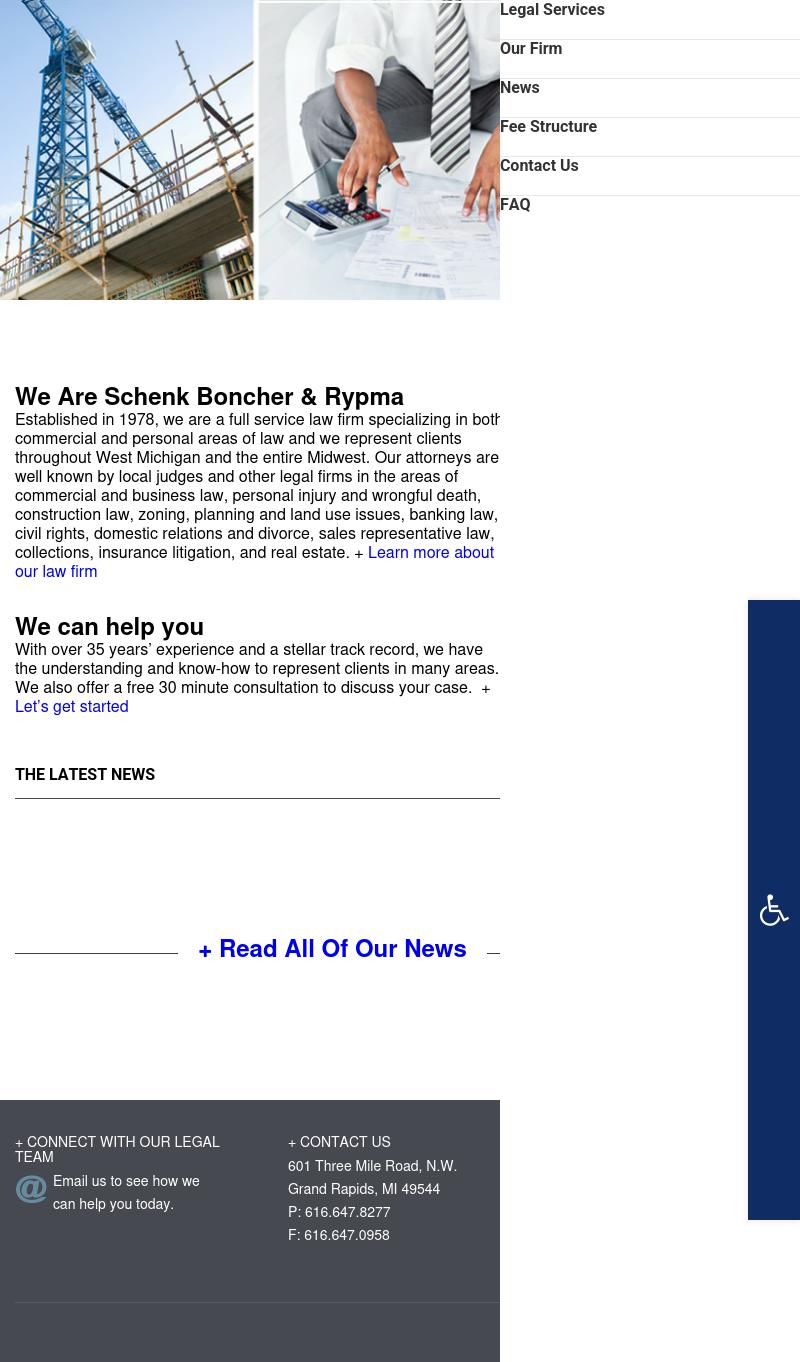 Legal Services

Our Firm

News

Fee Structure

Contact Us

FAQ

We Are Schenk Boncher & Rypma

Established in 1978, we are a full service law firm specializing in both commercial and personal areas of law and we represent clients throughout West Michigan and the entire Midwest. Our attorneys are well known by local judges and other legal firms in the areas of commercial and business law, personal injury and wrongful death, construction law, zoning, planning and land use issues, banking law, civil rights, domestic relations and divorce, sales representative law, collections, insurance litigation, and real estate. + Learn more about our law firm

We can help you

With over 35 years' experience and a stellar track record, we have the understanding and know-how to represent clients in many areas. We also offer a free 30 minute consultation to discuss your case. + Let's get started

THE LATEST NEWS

+ Read All Of Our News

+ CONNECT WITH OUR LEGAL TEAM

@ Email us to see how we can help you today.

+ CONTACT US

601 Three Mile Road, N.W.
Grand Rapids, MI 49544
P: 616.647.8277
F: 616.647.0958